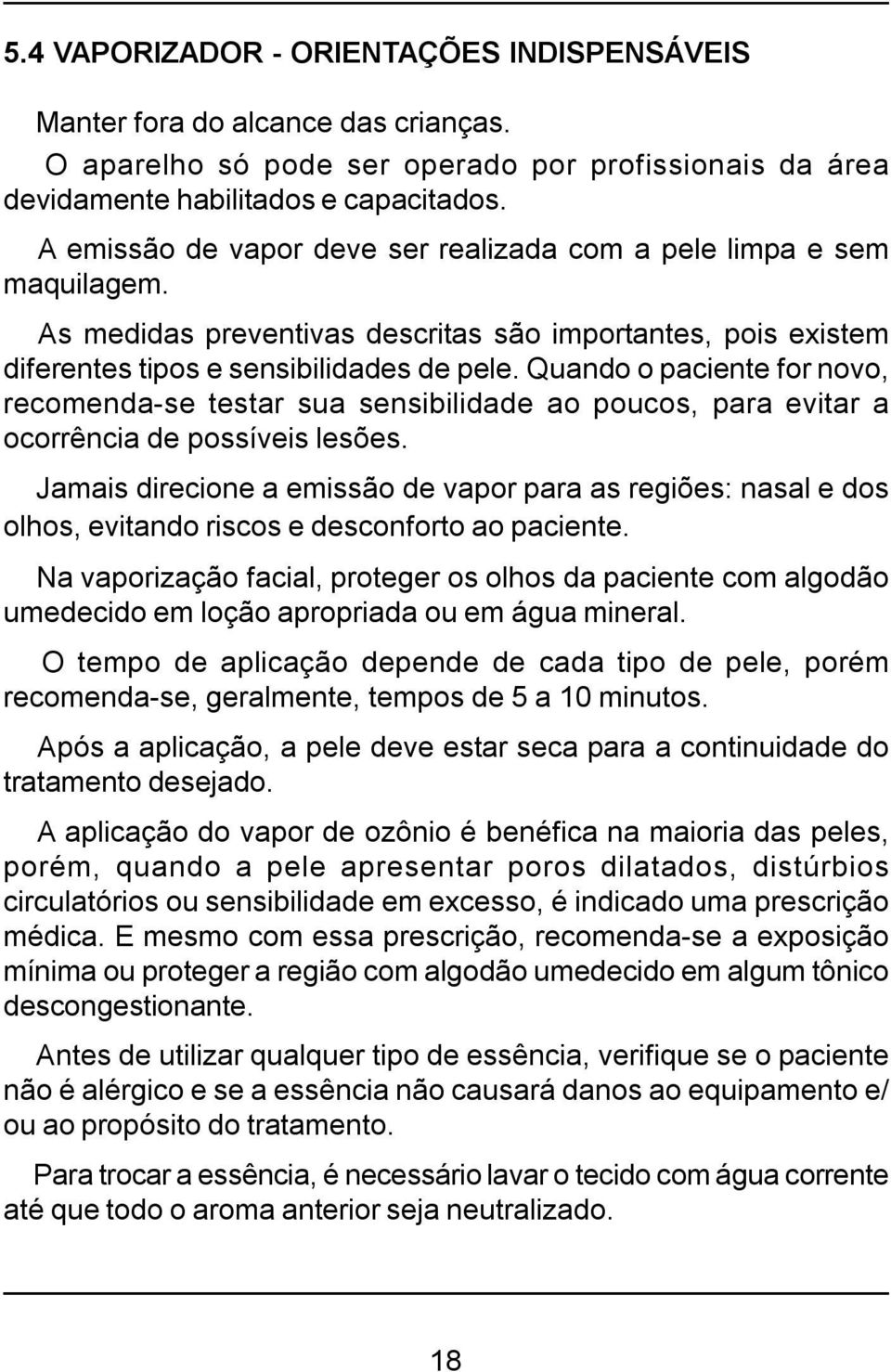 5.4 VAPORIZADOR - ORIENTAÇÕES INDISPENSÁVEIS

Manter fora do alcance das crianças.

O aparelho só pode ser operado por profissionais da área devidamente habilitados e capacitados.

A emissão de vapor deve ser realizada com a pele limpa e sem maquilagem.

As medidas preventivas descritas são importantes, pois existem diferentes tipos e sensibilidades de pele. Quando o paciente for novo, recomenda-se testar sua sensibilidade ao poucos, para evitar a ocorrência de possíveis lesões.

Jamais direcione a emissão de vapor para as regiões: nasal e dos olhos, evitando riscos e desconforto ao paciente.

Na vaporização facial, proteger os olhos da paciente com algodão umedecido em loção apropriada ou em água mineral.

O tempo de aplicação depende de cada tipo de pele, porém recomenda-se, geralmente, tempos de 5 a 10 minutos.

Após a aplicação, a pele deve estar seca para a continuidade do tratamento desejado.

A aplicação do vapor de ozônio é benéfica na maioria das peles, porém, quando a pele apresentar poros dilatados, distúrbios circulatórios ou sensibilidade em excesso, é indicado uma prescrição médica. E mesmo com essa prescrição, recomenda-se a exposição mínima ou proteger a região com algodão umedecido em algum tônico descongestionante.

Antes de utilizar qualquer tipo de essência, verifique se o paciente não é alérgico e se a essência não causará danos ao equipamento e/ ou ao propósito do tratamento.

Para trocar a essência, é necessário lavar o tecido com água corrente até que todo o aroma anterior seja neutralizado.

18